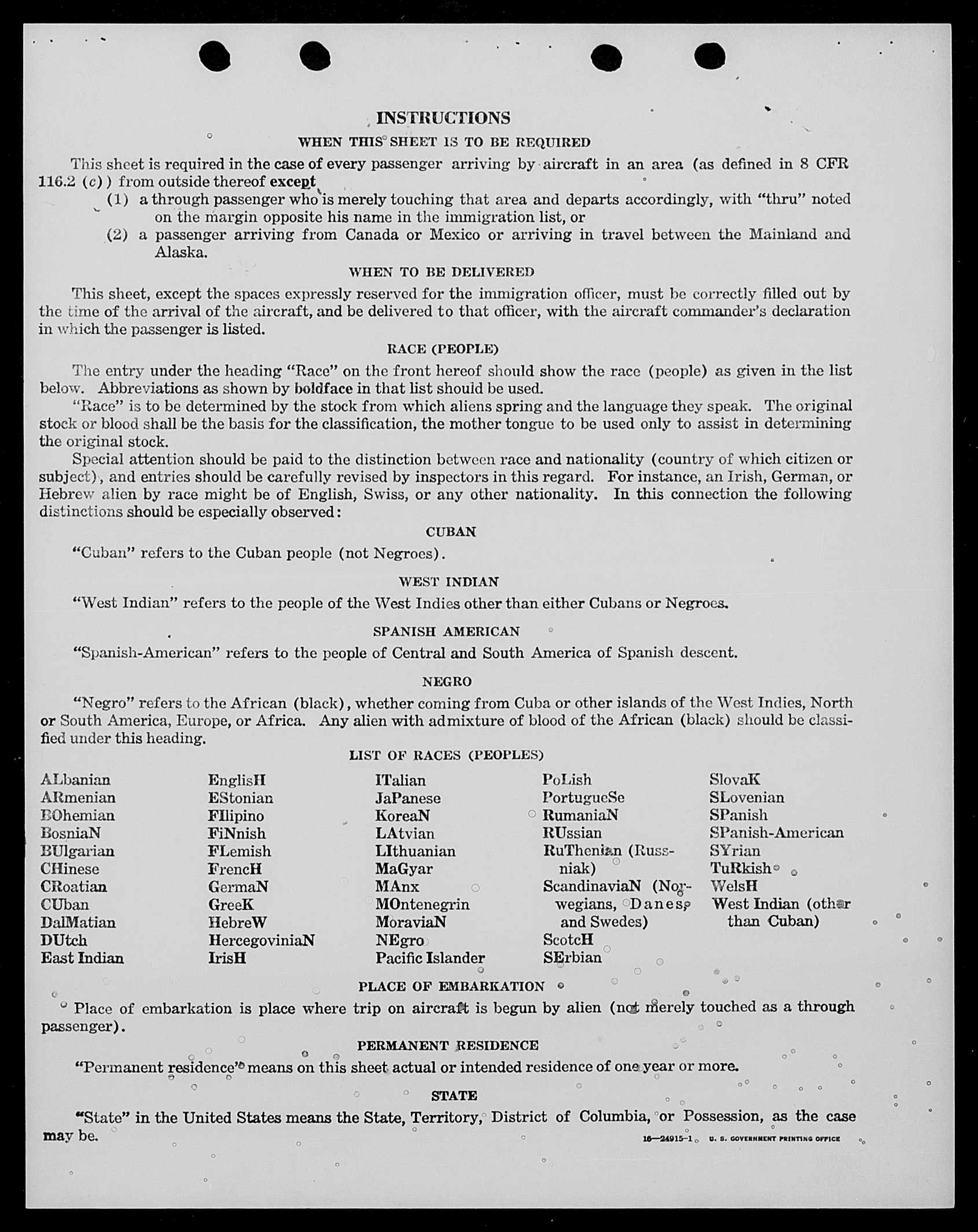 INSTRUCTIONS

WHEN THIS SHEET IS TO BE REQUIRED

This sheet is required in the case of every passenger arriving by aircraft in an area (as defined in 8 CFR 116.2 (c)) from outside thereof except

(1) a through passenger who is merely touching that area and departs accordingly, with "thru" noted on the margin opposite his name in the immigration list, or

(2) a passenger arriving from Canada or Mexico or arriving in travel between the Mainland and Alaska.

WHEN TO BE DELIVERED

This sheet, except the spaces expressly reserved for the immigration officer, must be correctly filled out by the time of the arrival of the aircraft, and be delivered to that officer, with the aircraft commander's declaration in which the passenger is listed.

RACE (PEOPLE)

The entry under the heading "Race" on the front hereof should show the race (people) as given in the list below. Abbreviations as shown by boldface in that list should be used.

"Race" is to be determined by the stock from which aliens spring and the language they speak. The original stock or blood shall be the basis for the classification, the mother tongue to be used only to assist in determining the original stock.

Special attention should be paid to the distinction between race and nationality (country of which citizen or subject), and entries should be carefully revised by inspectors in this regard. For instance, an Irish, German, or Hebrew alien by race might be of English, Swiss, or any other nationality. In this connection the following distinctions should be especially observed:

CUBAN

"Cuban" refers to the Cuban people (not Negroes).

WEST INDIAN

"West Indian" refers to the people of the West Indies other than either Cubans or Negroes.

SPANISH AMERICAN

"Spanish-American" refers to the people of Central and South America of Spanish descent.

NEGRO

"Negro" refers to the African (black), whether coming from Cuba or other islands of the West Indies, North or South America, Europe, or Africa. Any alien with admixture of blood of the African (black) should be classified under this heading.

LIST OF RACES (PEOPLES)

ALbanian
ARmenian
BOhemian
BosniaN
BUlgarian
CHinese
CRoatian
CUban
DalMatian
DUtch
East Indian

EnglisH
EStonian
FIlipino
FiNnish
FLemish
FrencH
GermaN
GreeK
HebreW
HercegoviniaN
IrisH

ITalian
JaPanese
KoreaN
LAtvian
LIthuanian
MaGyar
MAnx
MOntenegrin
MoraviaN
NEgro
Pacific Islander

PoLish
PortugueSe
RumaniaN
RUssian
RuThenian (Russniak)
ScandinaviaN (Norwegians, Danes, and Swedes)
ScotcH
SErbian

SlovaK
SLovenian
SPanish
SPanish-American
SYrian
TuRkish
WelsH
West Indian (other than Cuban)

PLACE OF EMBARKATION

Place of embarkation is place where trip on aircraft is begun by alien (not merely touched as a through passenger).

PERMANENT RESIDENCE

"Permanent residence" means on this sheet actual or intended residence of one year or more.

STATE

"State" in the United States means the State, Territory, District of Columbia, or Possession, as the case may be.

16—24915-1 U. S. GOVERNMENT PRINTING OFFICE